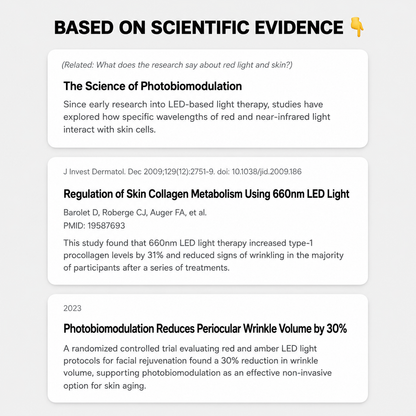 BASED ON SCIENTIFIC EVIDENCE 👇

(Related: What does the research say about red light and skin?)

The Science of Photobiomodulation

Since early research into LED-based light therapy, studies have explored how specific wavelengths of red and near-infrared light interact with skin cells.

J Invest Dermatol. Dec 2009;129(12):2751-9. doi: 10.1038/jid.2009.186

Regulation of Skin Collagen Metabolism Using 660nm LED Light

Barolet D, Roberge CJ, Auger FA, et al.
PMID: 19587693

This study found that 660nm LED light therapy increased type-1 procollagen levels by 31% and reduced signs of wrinkling in the majority of participants after a series of treatments.

2023

Photobiomodulation Reduces Periocular Wrinkle Volume by 30%

A randomized controlled trial evaluating red and amber LED light protocols for facial rejuvenation found a 30% reduction in wrinkle volume, supporting photobiomodulation as an effective non-invasive option for skin aging.